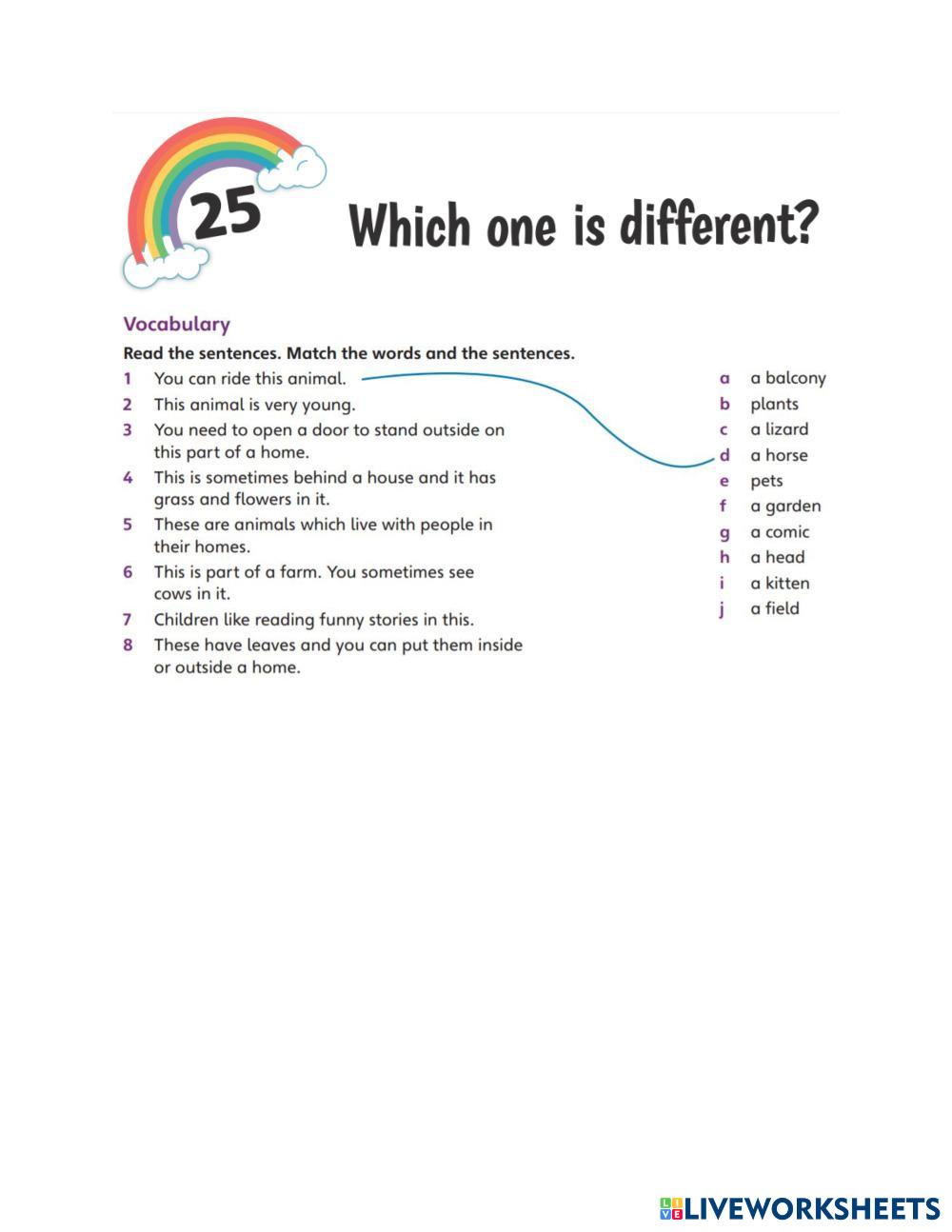 25 Which one is different?

Vocabulary

Read the sentences. Match the words and the sentences.

1 You can ride this animal.
2 This animal is very young.
3 You need to open a door to stand outside on this part of a home.
4 This is sometimes behind a house and it has grass and flowers in it.
5 These are animals which live with people in their homes.
6 This is part of a farm. You sometimes see cows in it.
7 Children like reading funny stories in this.
8 These have leaves and you can put them inside or outside a home.

a a balcony
b plants
c a lizard
d a horse
e pets
f a garden
g a comic
h a head
i a kitten
j a field

LIVEWORKSHEETS